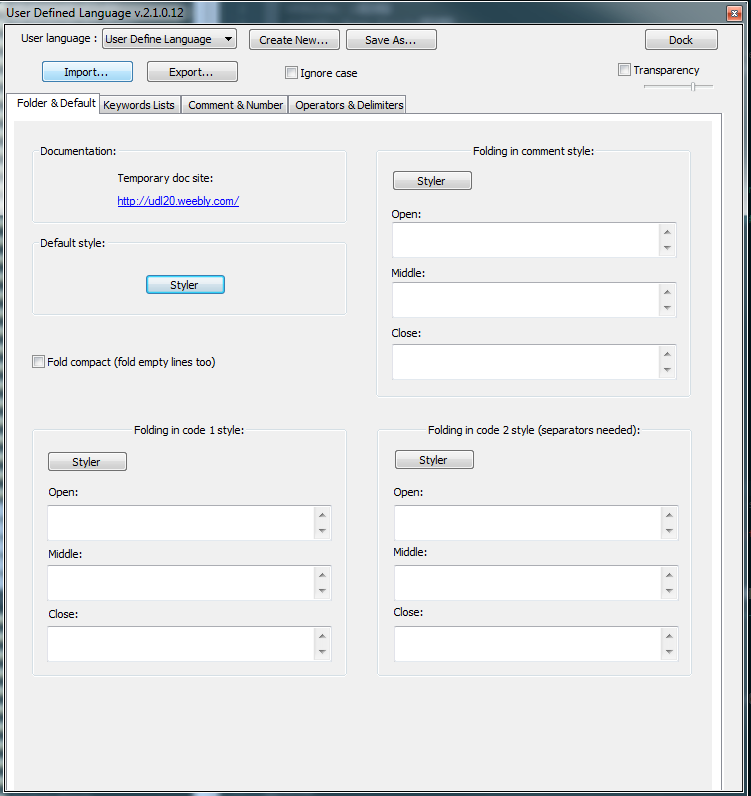 User Defined Language v.2.1.0.12

User language : User Define Language Create New... Save As... Dock

Import... Export... Ignore case Transparency

Folder & Default Keywords Lists Comment & Number Operators & Delimiters

Documentation:

Temporary doc site:

http://udl20.weebly.com/

Default style:

Styler

Fold compact (fold empty lines too)

Folding in comment style:

Styler

Open:

Middle:

Close:

Folding in code 1 style:

Styler

Open:

Middle:

Close:

Folding in code 2 style (separators needed):

Styler

Open:

Middle:

Close: